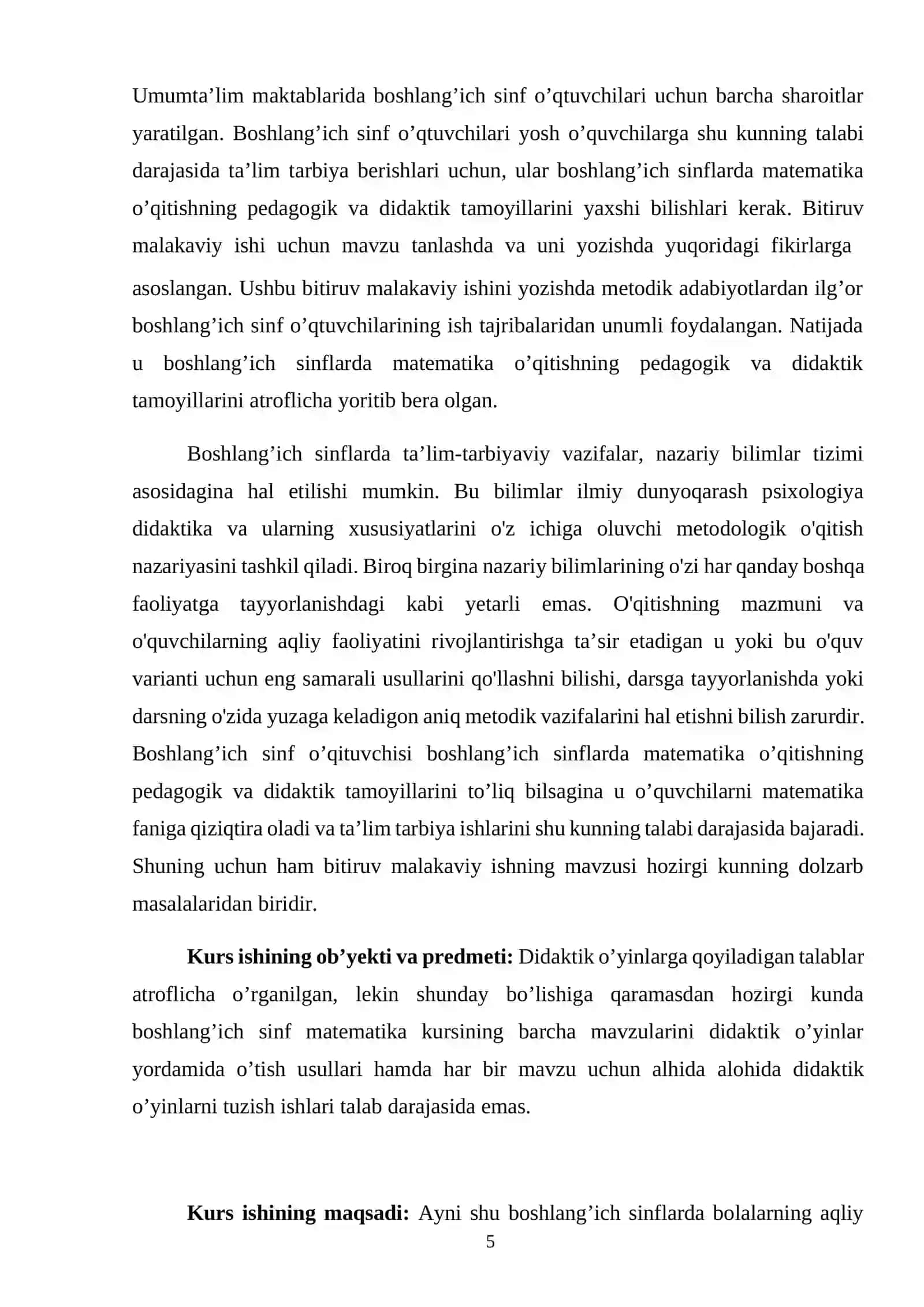 Umumta'lim maktablarida boshlang'ich sinf o'qtuvchilari uchun barcha sharoitlar yaratilgan. Boshlang'ich sinf o'qtuvchilari yosh o'quvchilarga shu kunning talabi darajasida ta'lim tarbiya berishlari uchun, ular boshlang'ich sinflarda matematika o'qitishning pedagogik va didaktik tamoyillarini yaxshi bilishlari kerak. Bitiruv malakaviy ishi uchun mavzu tanlashda va uni yozishda yuqoridagi fikirlarga asoslangan. Ushbu bitiruv malakaviy ishini yozishda metodik adabiyotlardan ilg'or boshlang'ich sinf o'qtuvchilarining ish tajribalaridan unumli foydalangan. Natijada u boshlang'ich sinflarda matematika o'qitishning pedagogik va didaktik tamoyillarini atroflicha yoritib bera olgan.

Boshlang'ich sinflarda ta'lim-tarbiyaviy vazifalar, nazariy bilimlar tizimi asosidagina hal etilishi mumkin. Bu bilimlar ilmiy dunyoqarash psixologiya didaktika va ularning xususiyatlarini o'z ichiga oluvchi metodologik o'qitish nazariyasini tashkil qiladi. Biroq birgina nazariy bilimlarining o'zi har qanday boshqa faoliyatga tayyorlanishdagi kabi yetarli emas. O'qitishning mazmuni va o'quvchilarning aqliy faoliyatini rivojlantirishga ta'sir etadigan u yoki bu o'quv varianti uchun eng samarali usullarini qo'llashni bilishi, darsga tayyorlanishda yoki darsning o'zida yuzaga keladigon aniq metodik vazifalarini hal etishni bilish zarurdir. Boshlang'ich sinf o'qituvchisi boshlang'ich sinflarda matematika o'qitishning pedagogik va didaktik tamoyillarini to'liq bilsagina u o'quvchilarni matematika faniga qiziqtira oladi va ta'lim tarbiya ishlarini shu kunning talabi darajasida bajaradi. Shuning uchun ham bitiruv malakaviy ishning mavzusi hozirgi kunning dolzarb masalalaridan biridir.

Kurs ishining ob'yekti va predmeti: Didaktik o'yinlarga qoyiladigan talablar atroflicha o'rganilgan, lekin shunday bo'lishiga qaramasdan hozirgi kunda boshlang'ich sinf matematika kursining barcha mavzularini didaktik o'yinlar yordamida o'tish usullari hamda har bir mavzu uchun alhida alohida didaktik o'yinlarni tuzish ishlari talab darajasida emas.

Kurs ishining maqsadi: Ayni shu boshlang'ich sinflarda bolalarning aqliy

5